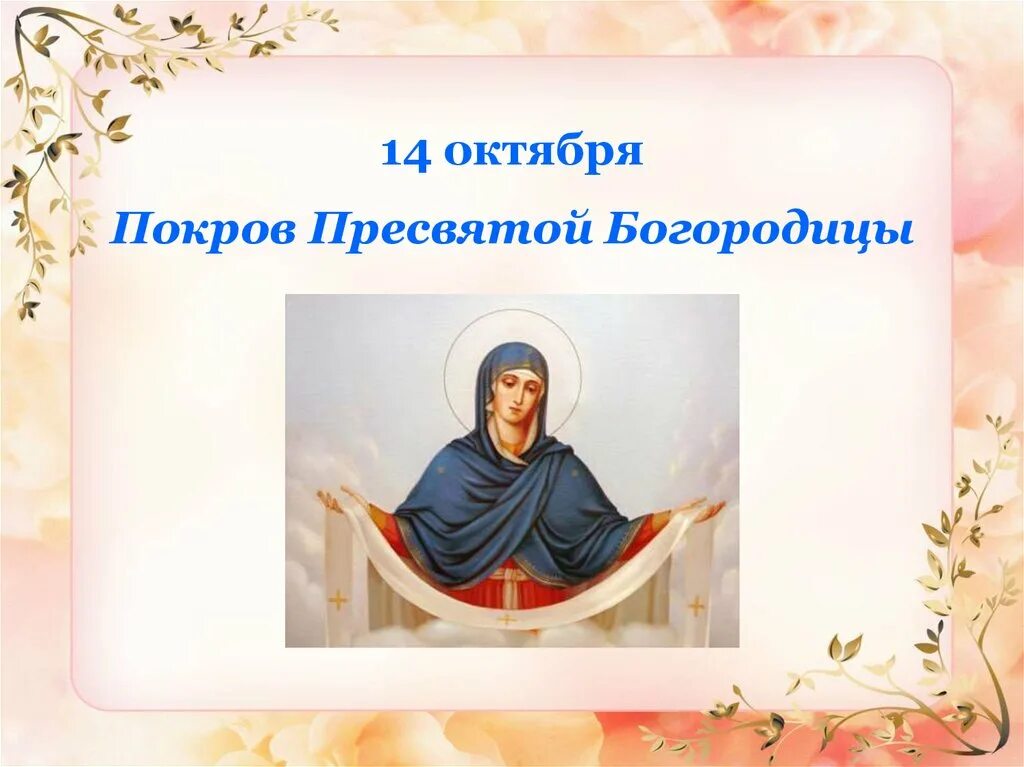 14 октября

Покров Пресвятой Богородицы